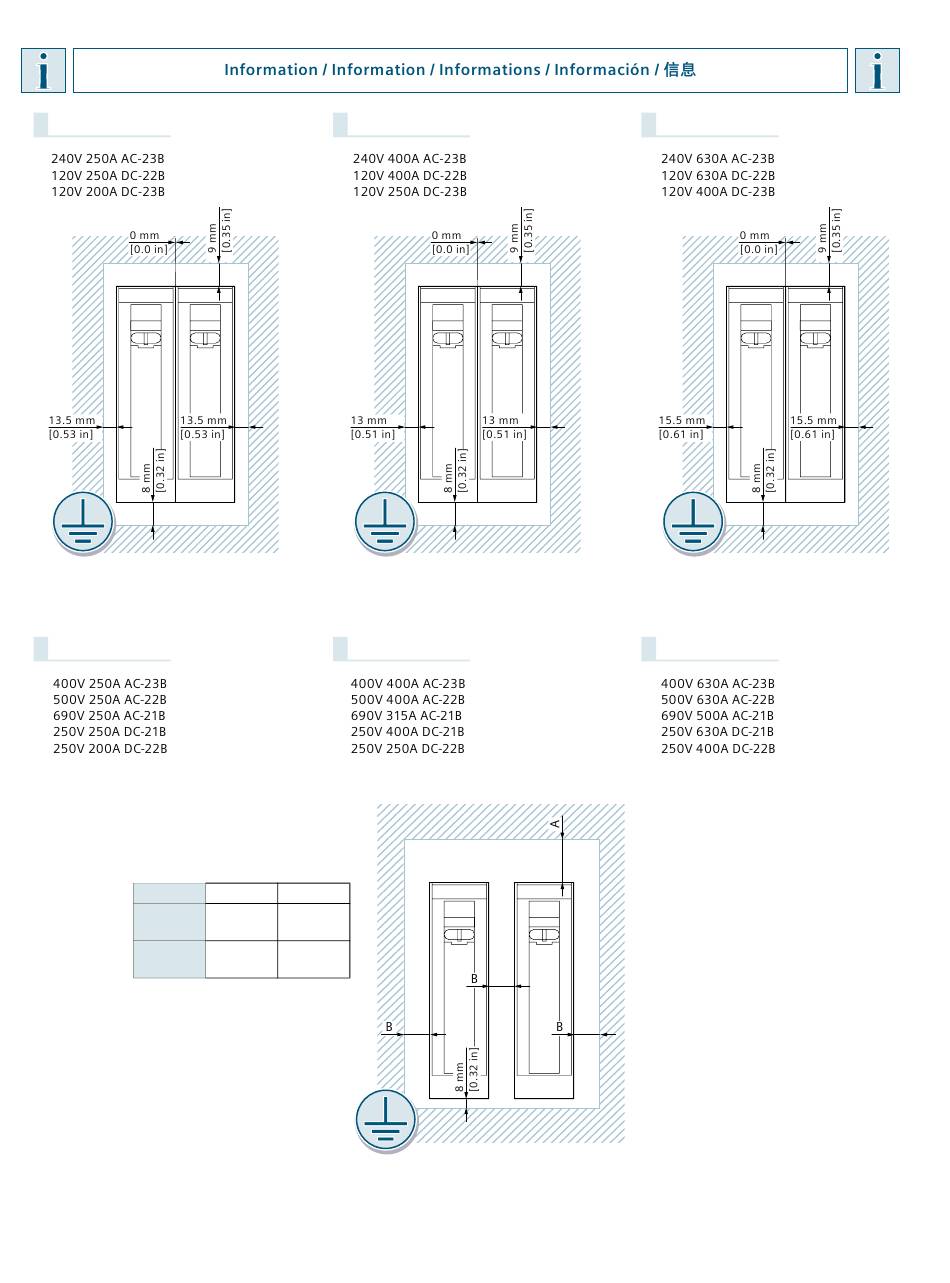 Information / Information / Informations / Información / 信息

240V 250A AC-23B
120V 250A DC-22B
120V 200A DC-23B

0 mm
[0.0 in]
9 mm
[0.35 in]
13.5 mm
[0.53 in]
13.5 mm
[0.53 in]
8 mm
[0.32 in]

240V 400A AC-23B
120V 400A DC-22B
120V 250A DC-23B

0 mm
[0.0 in]
9 mm
[0.35 in]
13 mm
[0.51 in]
13 mm
[0.51 in]
8 mm
[0.32 in]

240V 630A AC-23B
120V 630A DC-22B
120V 400A DC-23B

0 mm
[0.0 in]
9 mm
[0.35 in]
15.5 mm
[0.61 in]
15.5 mm
[0.61 in]
8 mm
[0.32 in]

400V 250A AC-23B
500V 250A AC-22B
690V 250A AC-21B
250V 250A DC-21B
250V 200A DC-22B

400V 400A AC-23B
500V 400A AC-22B
690V 315A AC-21B
250V 400A DC-21B
250V 250A DC-22B

400V 630A AC-23B
500V 630A AC-22B
690V 500A AC-21B
250V 630A DC-21B
250V 400A DC-22B

A
B
B
B
8 mm
[0.32 in]